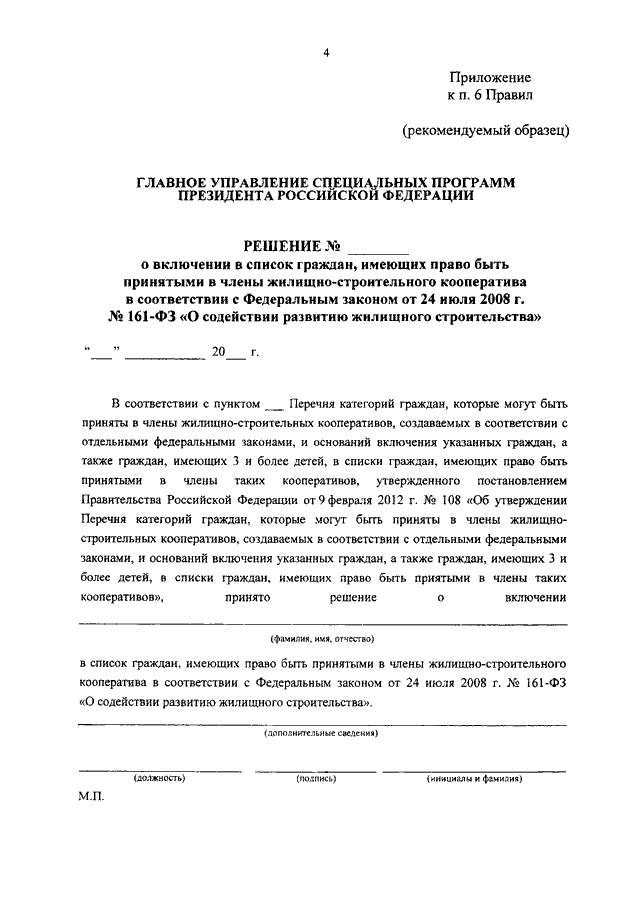 4

Приложение
к п. 6 Правил

(рекомендуемый образец)

ГЛАВНОЕ УПРАВЛЕНИЕ СПЕЦИАЛЬНЫХ ПРОГРАММ
ПРЕЗИДЕНТА РОССИЙСКОЙ ФЕДЕРАЦИИ

РЕШЕНИЕ № ________
о включении в список граждан, имеющих право быть принятыми в члены жилищно-строительного кооператива в соответствии с Федеральным законом от 24 июля 2008 г. № 161-ФЗ «О содействии развитию жилищного строительства»

"___" ___________ 20___ г.

В соответствии с пунктом ___ Перечня категорий граждан, которые могут быть приняты в члены жилищно-строительных кооперативов, создаваемых в соответствии с отдельными федеральными законами, и оснований включения указанных граждан, а также граждан, имеющих 3 и более детей, в списки граждан, имеющих право быть принятыми в члены таких кооперативов, утвержденного постановлением Правительства Российской Федерации от 9 февраля 2012 г. № 108 «Об утверждении Перечня категорий граждан, которые могут быть приняты в члены жилищно-строительных кооперативов, создаваемых в соответствии с отдельными федеральными законами, и оснований включения указанных граждан, а также граждан, имеющих 3 и более детей, в списки граждан, имеющих право быть приятыми в члены таких кооперативов», принято решение о включении

(фамилия, имя, отчество)

в список граждан, имеющих право быть принятыми в члены жилищно-строительного кооператива в соответствии с Федеральным законом от 24 июля 2008 г. № 161-ФЗ «О содействии развитию жилищного строительства».

(дополнительные сведения)

(должность) (подпись) (инициалы и фамилия)

М.П.